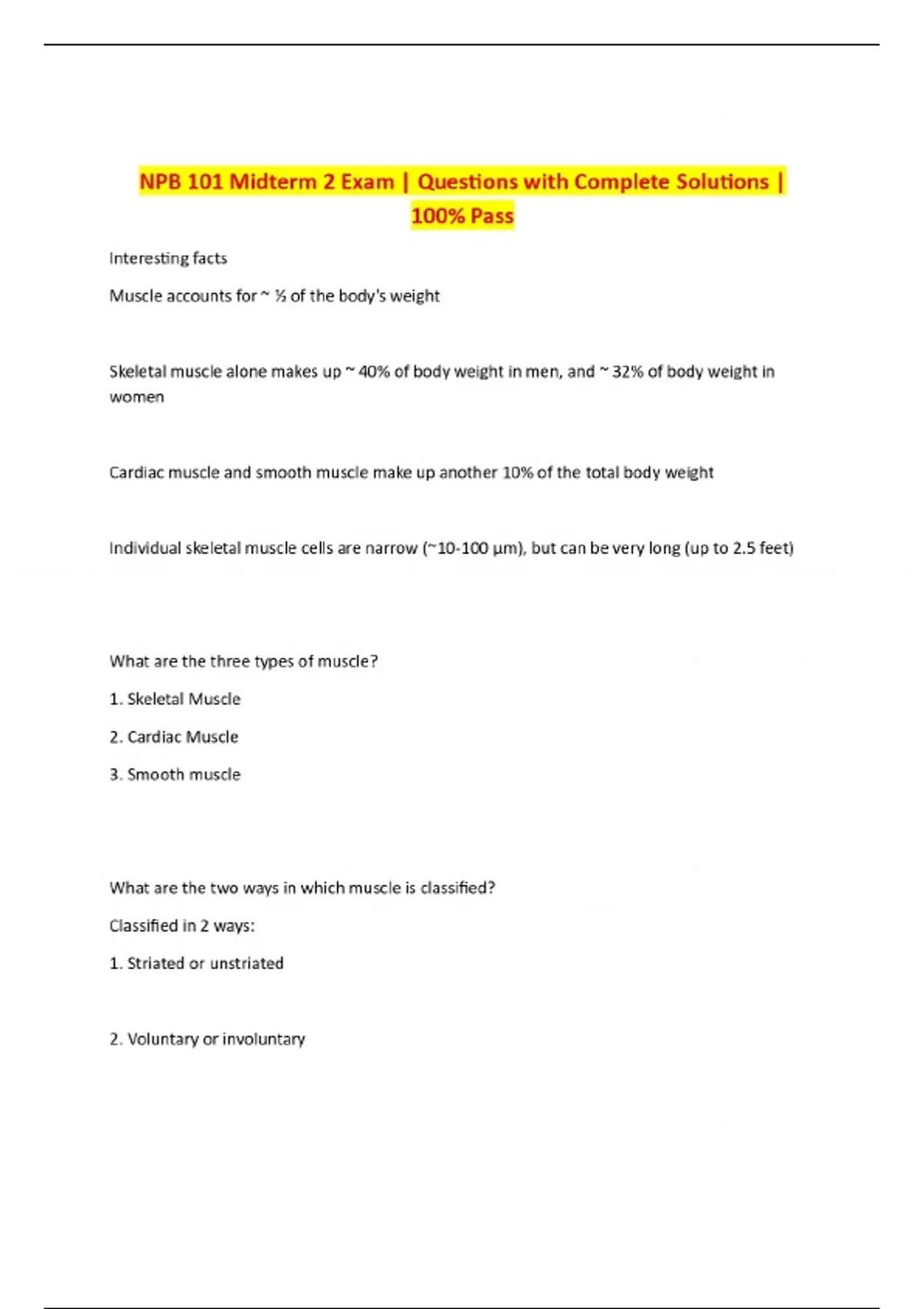 NPB 101 Midterm 2 Exam | Questions with Complete Solutions | 100% Pass

Interesting facts

Muscle accounts for ~ ½ of the body's weight

Skeletal muscle alone makes up ~ 40% of body weight in men, and ~ 32% of body weight in women

Cardiac muscle and smooth muscle make up another 10% of the total body weight

Individual skeletal muscle cells are narrow (~10-100 μm), but can be very long (up to 2.5 feet)

What are the three types of muscle?

1. Skeletal Muscle

2. Cardiac Muscle

3. Smooth muscle

What are the two ways in which muscle is classified?

Classified in 2 ways:

1. Striated or unstriated

2. Voluntary or involuntary